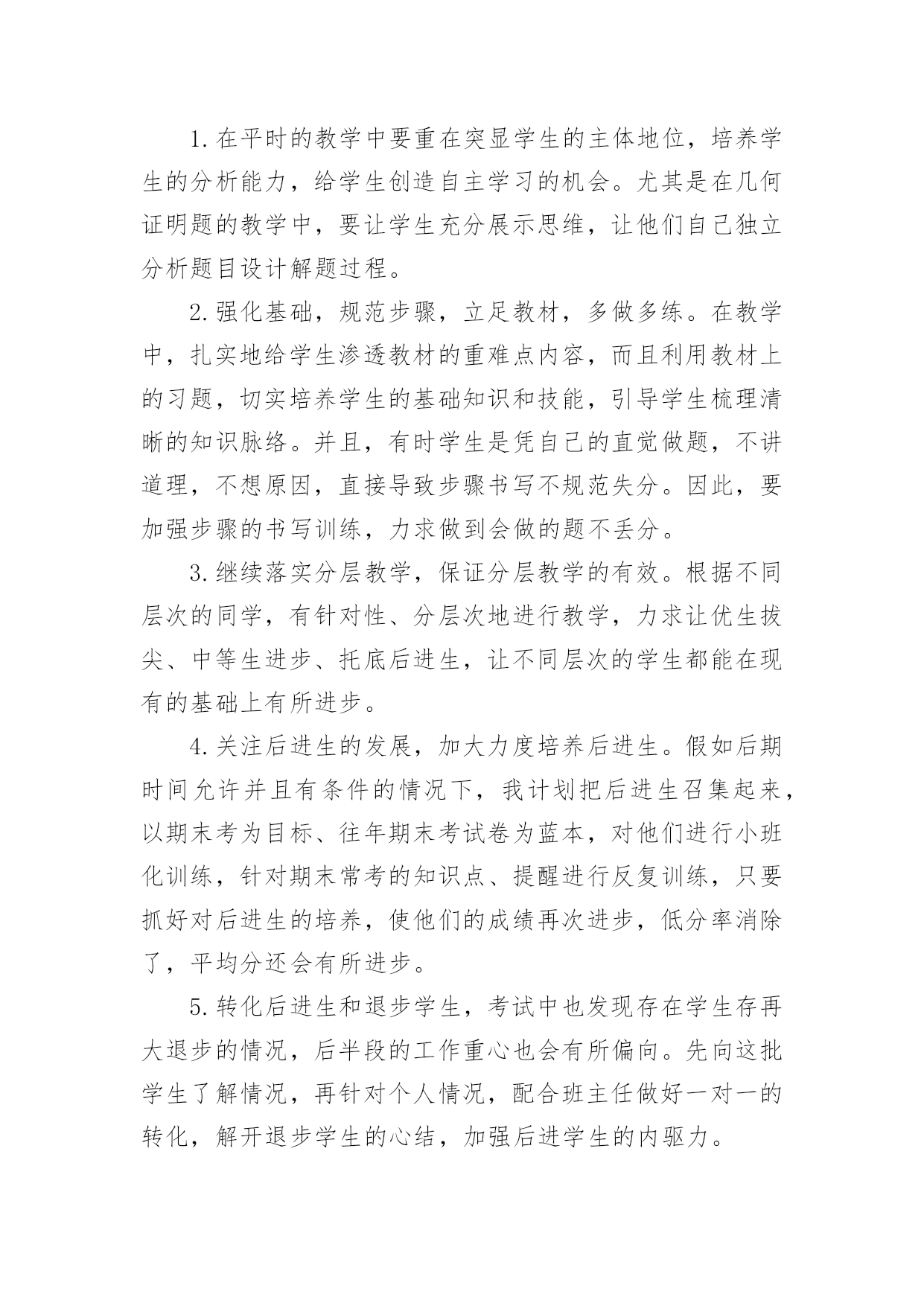 1.在平时的教学中要重在突显学生的主体地位，培养学生的分析能力，给学生创造自主学习的机会。尤其是在几何证明题的教学中，要让学生充分展示思维，让他们自己独立分析题目设计解题过程。

2.强化基础，规范步骤，立足教材，多做多练。在教学中，扎实地给学生渗透教材的重难点内容，而且利用教材上的习题，切实培养学生的基础知识和技能，引导学生梳理清晰的知识脉络。并且，有时学生是凭自己的直觉做题，不讲道理，不想原因，直接导致步骤书写不规范失分。因此，要加强步骤的书写训练，力求做到会做的题不丢分。

3.继续落实分层教学，保证分层教学的有效。根据不同层次的同学，有针对性、分层次地进行教学，力求让优生拔尖、中等生进步、托底后进生，让不同层次的学生都能在现有的基础上有所进步。

4.关注后进生的发展，加大力度培养后进生。假如后期时间允许并且有条件的情况下，我计划把后进生召集起来，以期末考为目标、往年期末考试卷为蓝本，对他们进行小班化训练，针对期末常考的知识点、提醒进行反复训练，只要抓好对后进生的培养，使他们的成绩再次进步，低分率消除了，平均分还会有所进步。

5.转化后进生和退步学生，考试中也发现存在学生存再大退步的情况，后半段的工作重心也会有所偏向。先向这批学生了解情况，再针对个人情况，配合班主任做好一对一的转化，解开退步学生的心结，加强后进学生的内驱力。